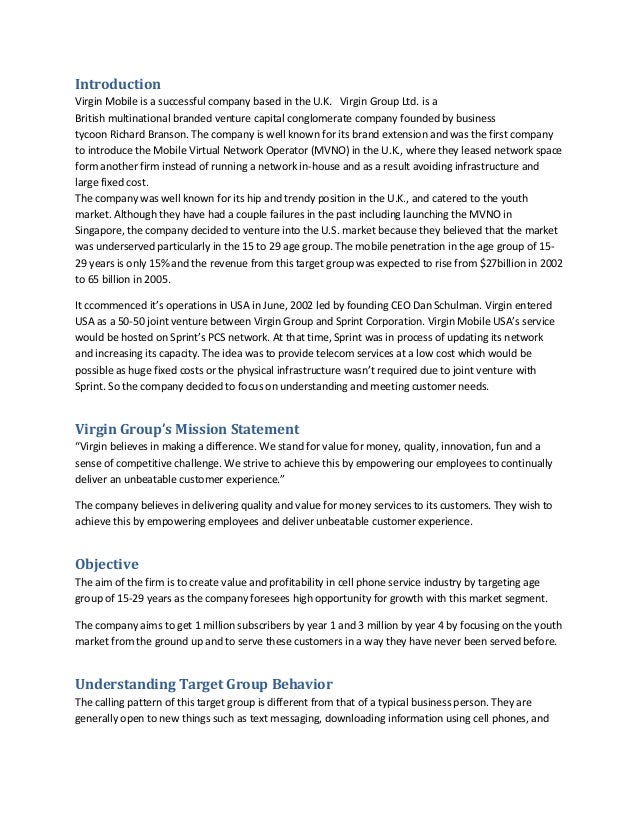 Introduction
Virgin Mobile is a successful company based in the U.K. Virgin Group Ltd. is a British multinational branded venture capital conglomerate company founded by business tycoon Richard Branson. The company is well known for its brand extension and was the first company to introduce the Mobile Virtual Network Operator (MVNO) in the U.K., where they leased network space form another firm instead of running a network in-house and as a result avoiding infrastructure and large fixed cost.
The company was well known for its hip and trendy position in the U.K., and catered to the youth market. Although they have had a couple failures in the past including launching the MVNO in Singapore, the company decided to venture into the U.S. market because they believed that the market was underserved particularly in the 15 to 29 age group. The mobile penetration in the age group of 15-29 years is only 15% and the revenue from this target group was expected to rise from $27billion in 2002 to 65 billion in 2005.

It ccommenced it's operations in USA in June, 2002 led by founding CEO Dan Schulman. Virgin entered USA as a 50-50 joint venture between Virgin Group and Sprint Corporation. Virgin Mobile USA's service would be hosted on Sprint's PCS network. At that time, Sprint was in process of updating its network and increasing its capacity. The idea was to provide telecom services at a low cost which would be possible as huge fixed costs or the physical infrastructure wasn't required due to joint venture with Sprint. So the company decided to focus on understanding and meeting customer needs.

Virgin Group's Mission Statement
"Virgin believes in making a difference. We stand for value for money, quality, innovation, fun and a sense of competitive challenge. We strive to achieve this by empowering our employees to continually deliver an unbeatable customer experience."

The company believes in delivering quality and value for money services to its customers. They wish to achieve this by empowering employees and deliver unbeatable customer experience.

Objective
The aim of the firm is to create value and profitability in cell phone service industry by targeting age group of 15-29 years as the company foresees high opportunity for growth with this market segment.

The company aims to get 1 million subscribers by year 1 and 3 million by year 4 by focusing on the youth market from the ground up and to serve these customers in a way they have never been served before.

Understanding Target Group Behavior
The calling pattern of this target group is different from that of a typical business person. They are generally open to new things such as text messaging, downloading information using cell phones, and